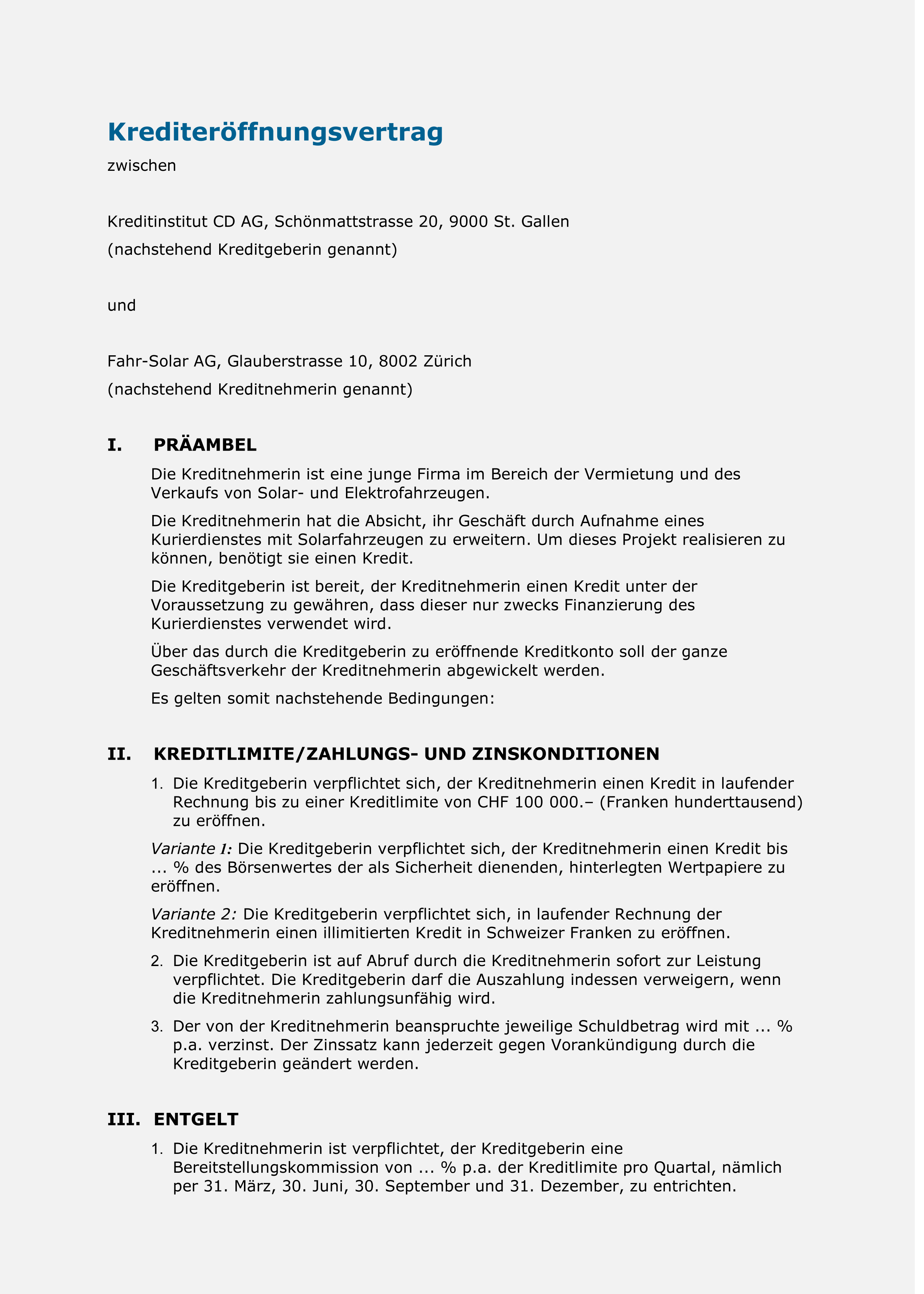 Krediteröffnungsvertrag

zwischen

Kreditinstitut CD AG, Schönmattstrasse 20, 9000 St. Gallen
(nachstehend Kreditgeberin genannt)

und

Fahr-Solar AG, Glauberstrasse 10, 8002 Zürich
(nachstehend Kreditnehmerin genannt)

I. PRÄAMBEL

Die Kreditnehmerin ist eine junge Firma im Bereich der Vermietung und des Verkaufs von Solar- und Elektrofahrzeugen.

Die Kreditnehmerin hat die Absicht, ihr Geschäft durch Aufnahme eines Kurierdienstes mit Solarfahrzeugen zu erweitern. Um dieses Projekt realisieren zu können, benötigt sie einen Kredit.

Die Kreditgeberin ist bereit, der Kreditnehmerin einen Kredit unter der Voraussetzung zu gewähren, dass dieser nur zwecks Finanzierung des Kurierdienstes verwendet wird.

Über das durch die Kreditgeberin zu eröffnende Kreditkonto soll der ganze Geschäftsverkehr der Kreditnehmerin abgewickelt werden.

Es gelten somit nachstehende Bedingungen:

II. KREDITLIMITE/ZAHLUNGS- UND ZINSKONDITIONEN

1. Die Kreditgeberin verpflichtet sich, der Kreditnehmerin einen Kredit in laufender Rechnung bis zu einer Kreditlimite von CHF 100 000.– (Franken hunderttausend) zu eröffnen.

Variante 1: Die Kreditgeberin verpflichtet sich, der Kreditnehmerin einen Kredit bis ... % des Börsenwertes der als Sicherheit dienenden, hinterlegten Wertpapiere zu eröffnen.

Variante 2: Die Kreditgeberin verpflichtet sich, in laufender Rechnung der Kreditnehmerin einen illimitierten Kredit in Schweizer Franken zu eröffnen.

2. Die Kreditgeberin ist auf Abruf durch die Kreditnehmerin sofort zur Leistung verpflichtet. Die Kreditgeberin darf die Auszahlung indessen verweigern, wenn die Kreditnehmerin zahlungsunfähig wird.

3. Der von der Kreditnehmerin beanspruchte jeweilige Schuldbetrag wird mit ... % p.a. verzinst. Der Zinssatz kann jederzeit gegen Vorankündigung durch die Kreditgeberin geändert werden.

III. ENTGELT

1. Die Kreditnehmerin ist verpflichtet, der Kreditgeberin eine Bereitstellungskommission von ... % p.a. der Kreditlimite pro Quartal, nämlich per 31. März, 30. Juni, 30. September und 31. Dezember, zu entrichten.